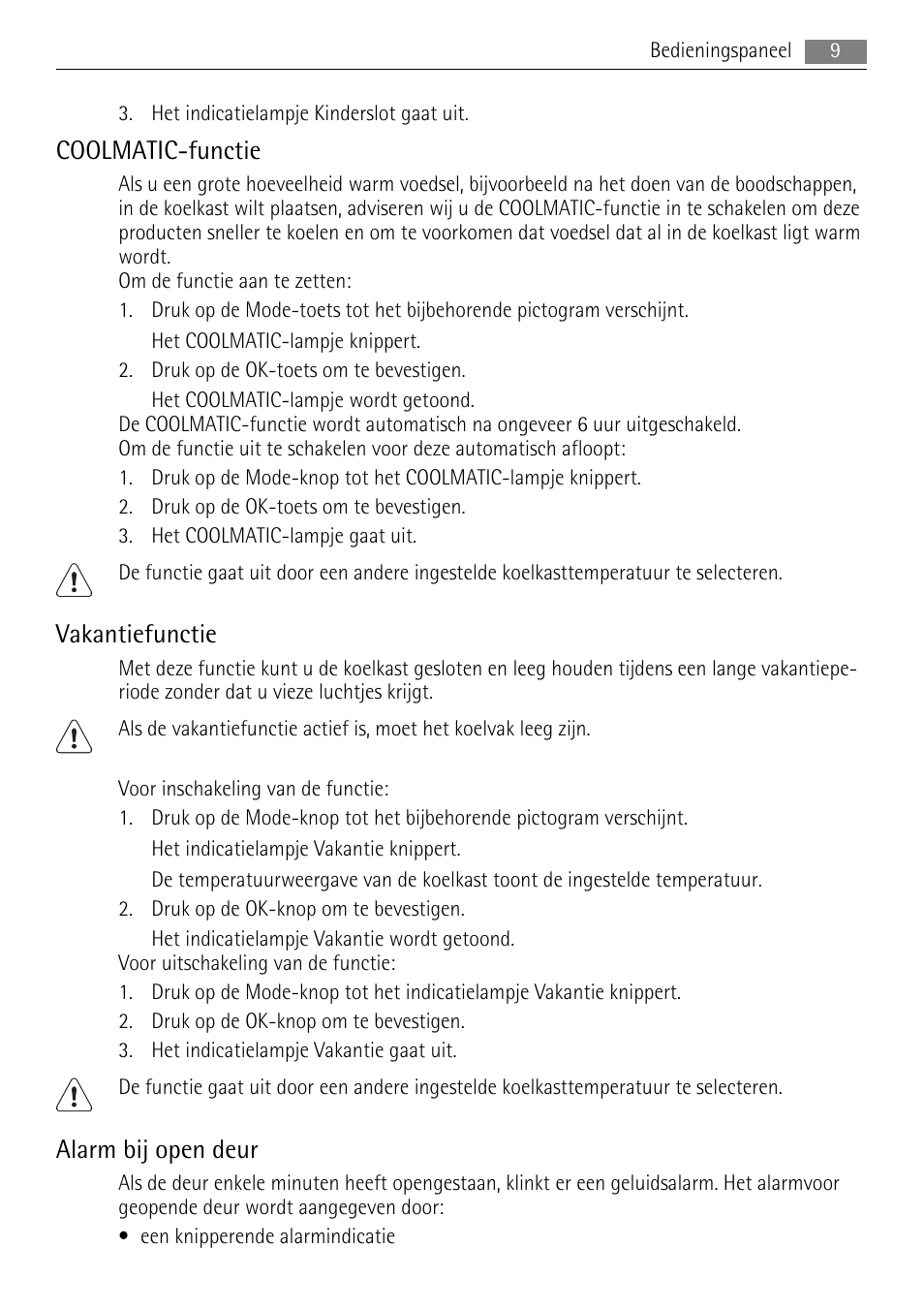 Bedieningspaneel 9

3. Het indicatielampje Kinderslot gaat uit.

COOLMATIC-functie

Als u een grote hoeveelheid warm voedsel, bijvoorbeeld na het doen van de boodschappen, in de koelkast wilt plaatsen, adviseren wij u de COOLMATIC-functie in te schakelen om deze producten sneller te koelen en om te voorkomen dat voedsel dat al in de koelkast ligt warm wordt.
Om de functie aan te zetten:
1. Druk op de Mode-toets tot het bijbehorende pictogram verschijnt.
Het COOLMATIC-lampje knippert.
2. Druk op de OK-toets om te bevestigen.
Het COOLMATIC-lampje wordt getoond.
De COOLMATIC-functie wordt automatisch na ongeveer 6 uur uitgeschakeld.
Om de functie uit te schakelen voor deze automatisch afloopt:
1. Druk op de Mode-knop tot het COOLMATIC-lampje knippert.
2. Druk op de OK-toets om te bevestigen.
3. Het COOLMATIC-lampje gaat uit.

De functie gaat uit door een andere ingestelde koelkasttemperatuur te selecteren.

Vakantiefunctie

Met deze functie kunt u de koelkast gesloten en leeg houden tijdens een lange vakantieperiode zonder dat u vieze luchtjes krijgt.

Als de vakantiefunctie actief is, moet het koelvak leeg zijn.

Voor inschakeling van de functie:
1. Druk op de Mode-knop tot het bijbehorende pictogram verschijnt.
Het indicatielampje Vakantie knippert.
De temperatuurweergave van de koelkast toont de ingestelde temperatuur.
2. Druk op de OK-knop om te bevestigen.
Het indicatielampje Vakantie wordt getoond.
Voor uitschakeling van de functie:
1. Druk op de Mode-knop tot het indicatielampje Vakantie knippert.
2. Druk op de OK-knop om te bevestigen.
3. Het indicatielampje Vakantie gaat uit.

De functie gaat uit door een andere ingestelde koelkasttemperatuur te selecteren.

Alarm bij open deur

Als de deur enkele minuten heeft opengestaan, klinkt er een geluidsalarm. Het alarmvoor geopende deur wordt aangegeven door:
• een knipperende alarmindicatie